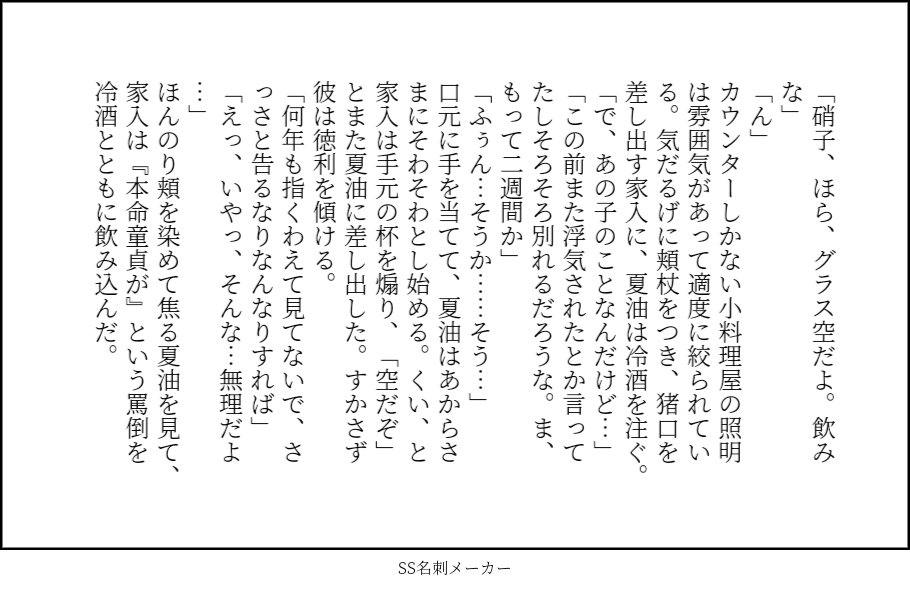 「硝子、ほら、グラス空だよ。飲みな」

「ん」

カウンターしかない小料理屋の照明は雰囲気があって適度に絞られている。気だるげに頬杖をつき、猪口を差し出す家入に、夏油は冷酒を注ぐ。

「で、あの子のことなんだけど…」

「この前また浮気されたとか言ってたしそろそろ別れるだろうな。ま、もって二週間か」

「ふぅん…そうか……そう…」

口元に手を当てて、夏油はあからさまにそわそわとし始める。くい、と家入は手元の杯を煽り、「空だぞ」とまた夏油に差し出した。すかさず彼は徳利を傾ける。

「何年も指くわえて見てないで、さっさと告るなりなんなりすれば」

「えっ、いやっ、そんな…無理だよ…」

ほんのり頬を染めて焦る夏油を見て、家入は『本命童貞が』という罵倒を冷酒とともに飲み込んだ。

SS名刺メーカー